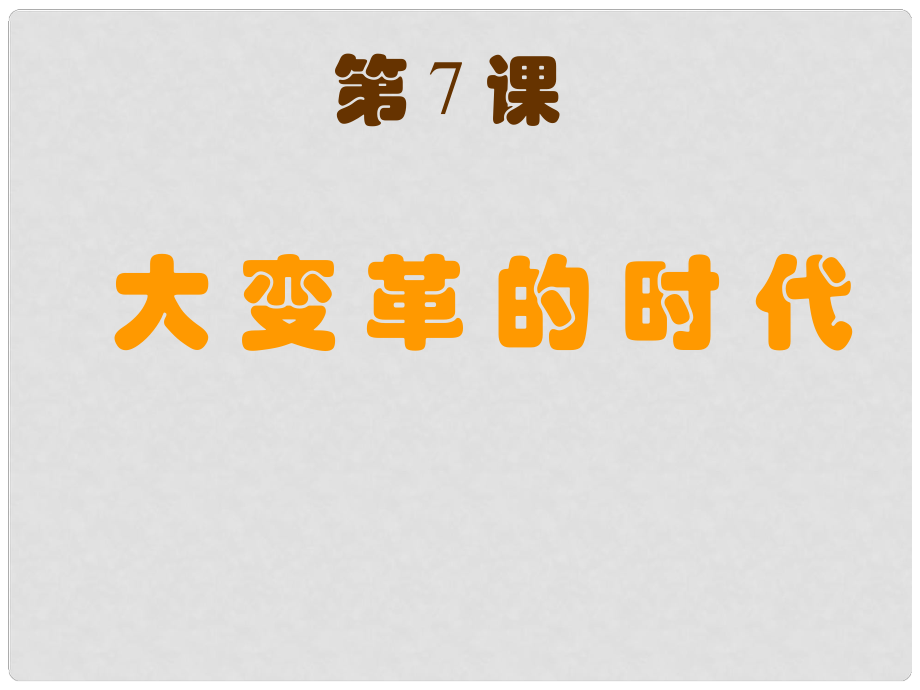 第 7 课

大变革的时代